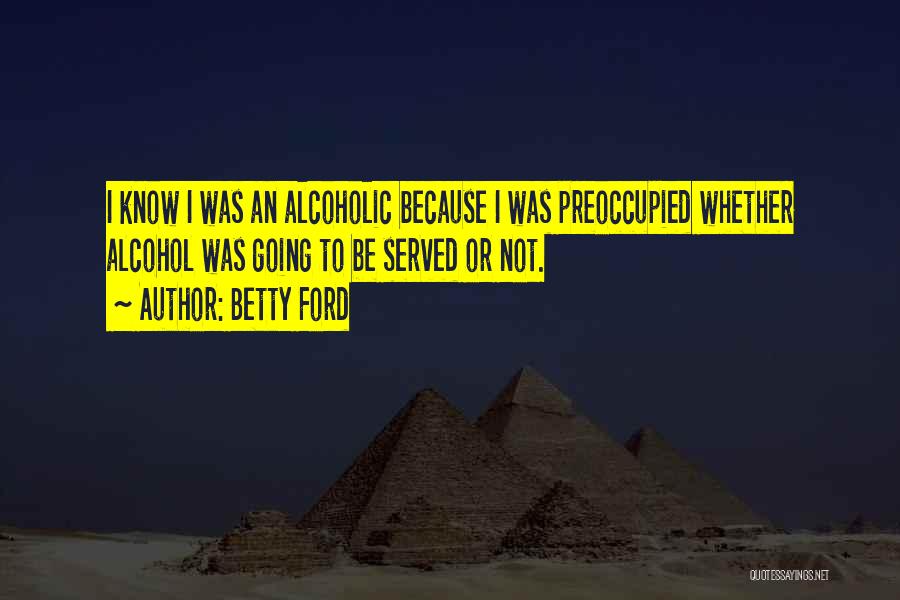 I KNOW I WAS AN ALCOHOLIC BECAUSE I WAS PREOCCUPIED WHETHER ALCOHOL WAS GOING TO BE SERVED OR NOT.
~ AUTHOR: BETTY FORD

QUOTESSAYINGS.NET